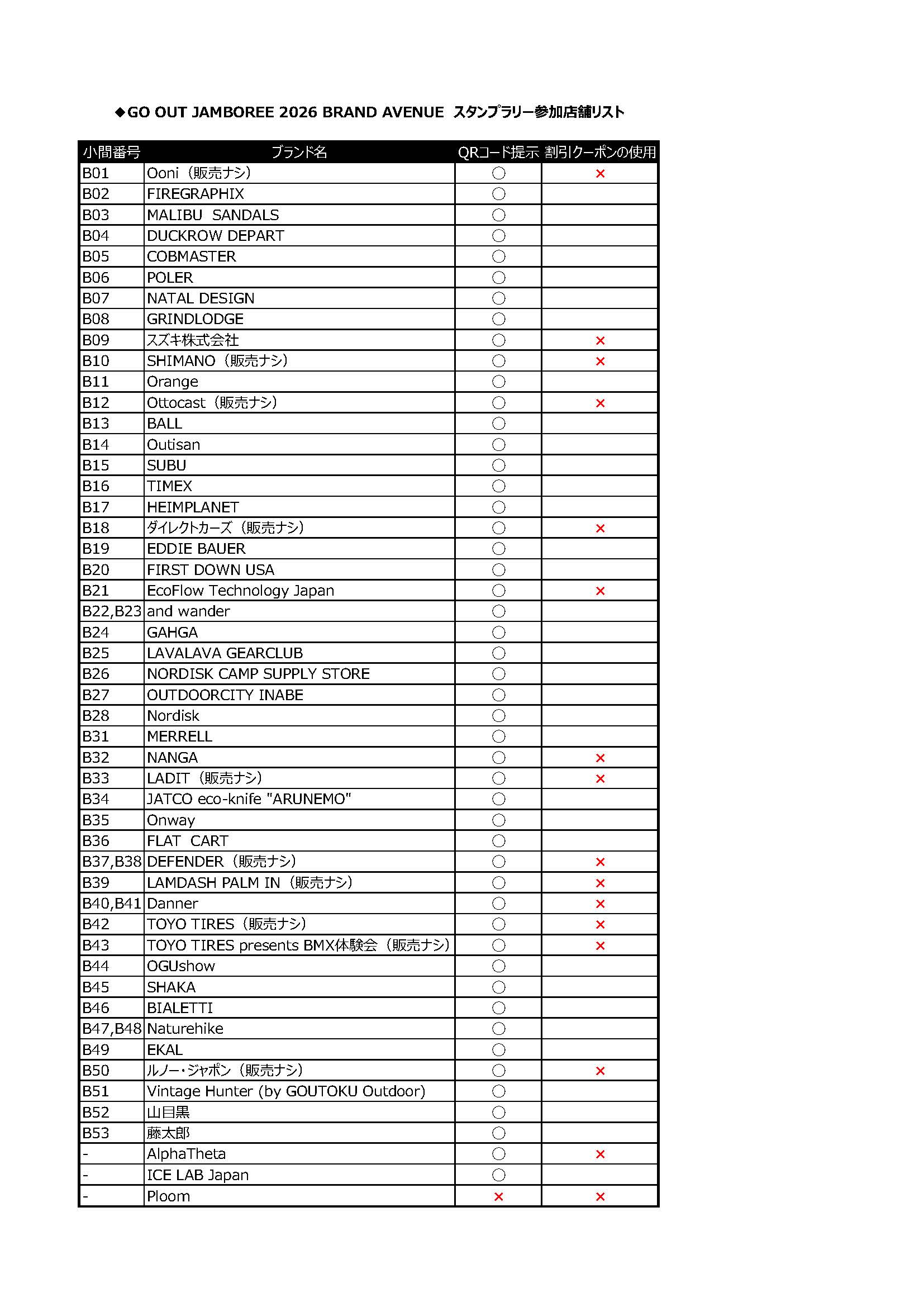 ◆GO OUT JAMBOREE 2026 BRAND AVENUE スタンプラリー参加店舗リスト

| 小間番号 | ブランド名 | QRコード提示 | 割引クーポンの使用 |
|---|---|---|---|
| B01 | Ooni（販売ナシ） | ○ | × |
| B02 | FIREGRAPHIX | ○ | |
| B03 | MALIBU SANDALS | ○ | |
| B04 | DUCKROW DEPART | ○ | |
| B05 | COBMASTER | ○ | |
| B06 | POLER | ○ | |
| B07 | NATAL DESIGN | ○ | |
| B08 | GRINDLODGE | ○ | |
| B09 | スズキ株式会社 | ○ | × |
| B10 | SHIMANO（販売ナシ） | ○ | × |
| B11 | Orange | ○ | |
| B12 | Ottocast（販売ナシ） | ○ | × |
| B13 | BALL | ○ | |
| B14 | Outisan | ○ | |
| B15 | SUBU | ○ | |
| B16 | TIMEX | ○ | |
| B17 | HEIMPLANET | ○ | |
| B18 | ダイレクトカーズ（販売ナシ） | ○ | × |
| B19 | EDDIE BAUER | ○ | |
| B20 | FIRST DOWN USA | ○ | |
| B21 | EcoFlow Technology Japan | ○ | × |
| B22,B23 | and wander | ○ | |
| B24 | GAHGA | ○ | |
| B25 | LAVALAVA GEARCLUB | ○ | |
| B26 | NORDISK CAMP SUPPLY STORE | ○ | |
| B27 | OUTDOORCITY INABE | ○ | |
| B28 | Nordisk | ○ | |
| B31 | MERRELL | ○ | |
| B32 | NANGA | ○ | × |
| B33 | LADIT（販売ナシ） | ○ | × |
| B34 | JATCO eco-knife "ARUNEMO" | ○ | |
| B35 | Onway | ○ | |
| B36 | FLAT CART | ○ | |
| B37,B38 | DEFENDER（販売ナシ） | ○ | × |
| B39 | LAMDASH PALM IN（販売ナシ） | ○ | × |
| B40,B41 | Danner | ○ | × |
| B42 | TOYO TIRES（販売ナシ） | ○ | × |
| B43 | TOYO TIRES presents BMX体験会（販売ナシ） | ○ | × |
| B44 | OGUshow | ○ | |
| B45 | SHAKA | ○ | |
| B46 | BIALETTI | ○ | |
| B47,B48 | Naturehike | ○ | |
| B49 | EKAL | ○ | |
| B50 | ルノー・ジャポン（販売ナシ） | ○ | × |
| B51 | Vintage Hunter (by GOUTOKU Outdoor) | ○ | |
| B52 | 山目黒 | ○ | |
| B53 | 藤太郎 | ○ | |
| - | AlphaTheta | ○ | × |
| - | ICE LAB Japan | ○ | |
| - | Ploom | × | × |